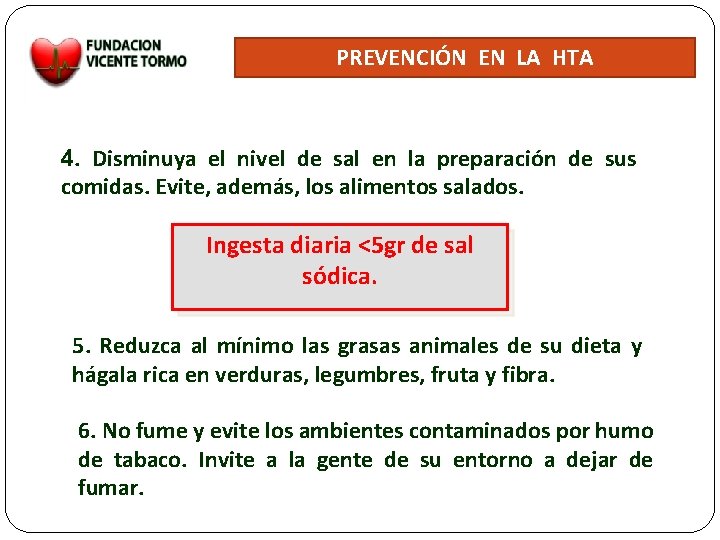 FUNDACION VICENTE TORMO

PREVENCIÓN EN LA HTA

4. Disminuya el nivel de sal en la preparación de sus comidas. Evite, además, los alimentos salados.

Ingesta diaria <5gr de sal sódica.

5. Reduzca al mínimo las grasas animales de su dieta y hágala rica en verduras, legumbres, fruta y fibra.

6. No fume y evite los ambientes contaminados por humo de tabaco. Invite a la gente de su entorno a dejar de fumar.